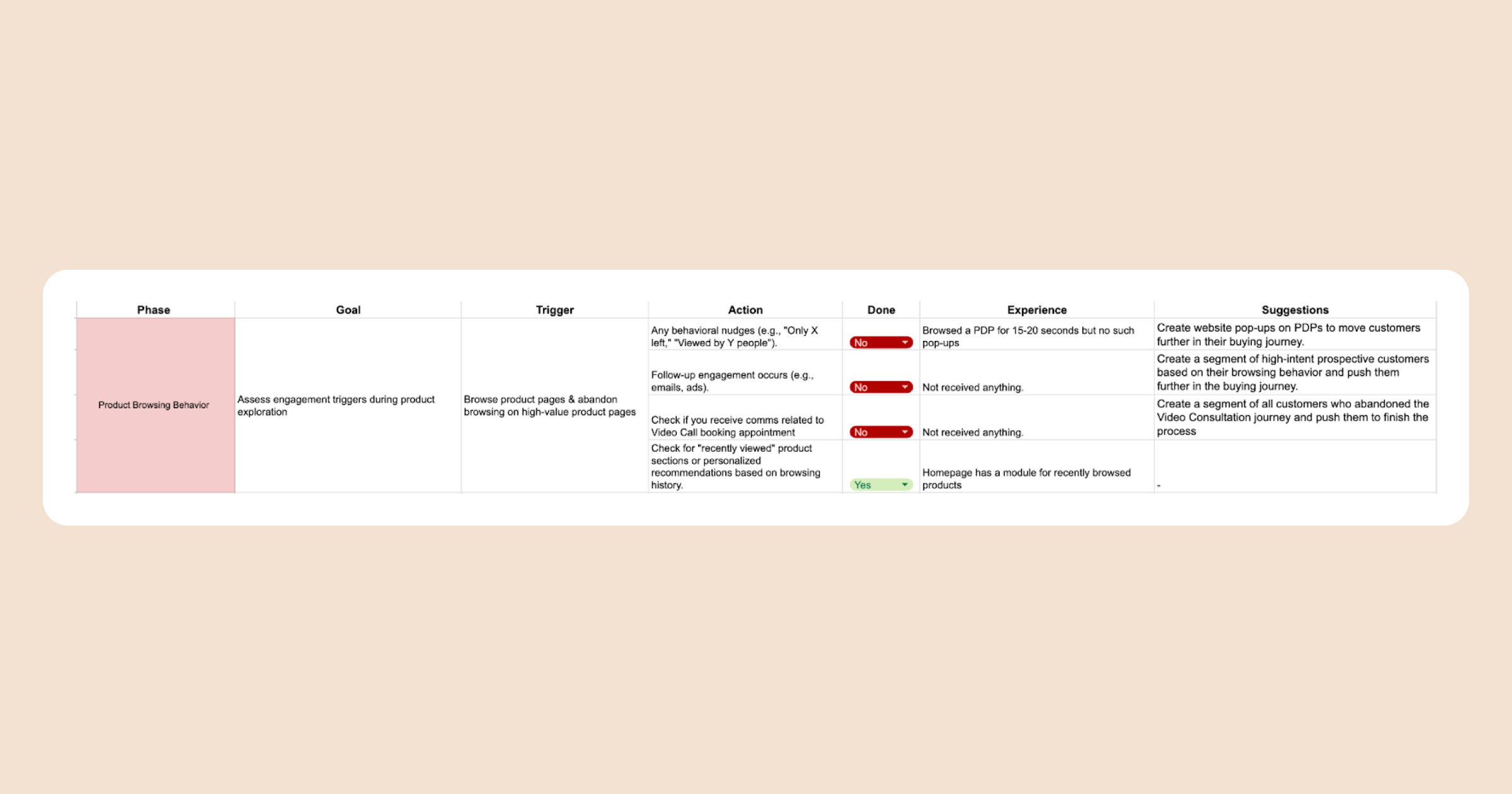 | Phase | Goal | Trigger | Action | Done | Experience | Suggestions |
|---|---|---|---|---|---|---|
| Product Browsing Behavior | Assess engagement triggers during product exploration | Browse product pages & abandon browsing on high-value product pages | Any behavioral nudges (e.g., "Only X left," "Viewed by Y people"). | No | Browsed a PDP for 15-20 seconds but no such pop-ups | Create website pop-ups on PDPs to move customers further in their buying journey. |
| | | | Follow-up engagement occurs (e.g., emails, ads). | No | Not received anything. | Create a segment of high-intent prospective customers based on their browsing behavior and push them further in the buying journey. |
| | | | Check if you receive comms related to Video Call booking appointment | No | Not received anything. | Create a segment of all customers who abandoned the Video Consultation journey and push them to finish the process |
| | | | Check for "recently viewed" product sections or personalized recommendations based on browsing history. | Yes | Homepage has a module for recently browsed products | - |